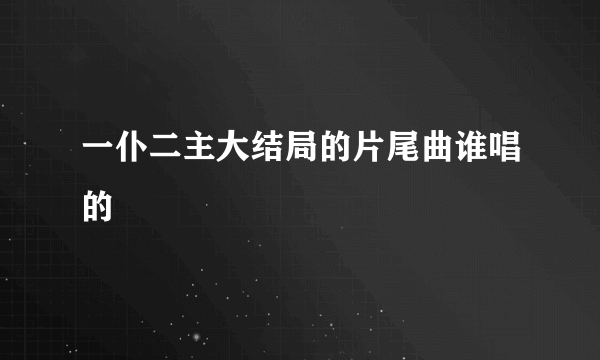 一仆二主大结局的片尾曲谁唱的